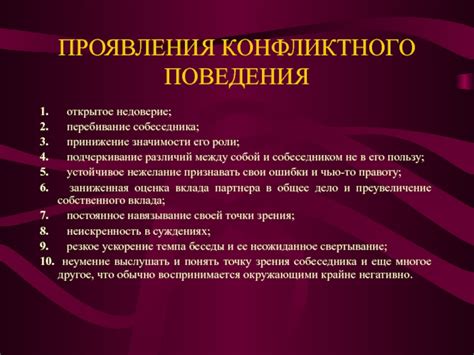 ПРОЯВЛЕНИЯ КОНФЛИКТНОГО ПОВЕДЕНИЯ

1. открытое недоверие;
2. перебивание собеседника;
3. принижение значимости его роли;
4. подчеркивание различий между собой и собеседником не в его пользу;
5. устойчивое нежелание признавать свои ошибки и чью-то правоту;
6. заниженная оценка вклада партнера в общее дело и преувеличение собственного вклада;
7. постоянное навязывание своей точки зрения;
8. неискренность в суждениях;
9. резкое ускорение темпа беседы и ее неожиданное свертывание;
10. неумение выслушать и понять точку зрения собеседника и еще многое другое, что обычно воспринимается окружающими крайне негативно.